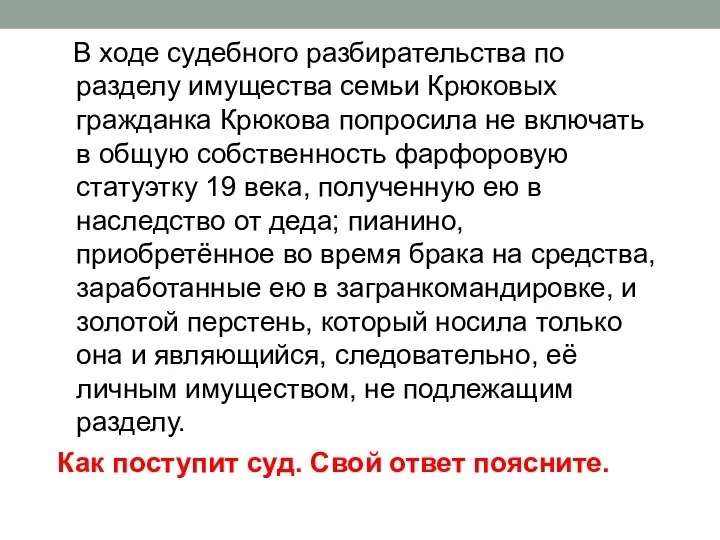 В ходе судебного разбирательства по разделу имущества семьи Крюковых гражданка Крюкова попросила не включать в общую собственность фарфоровую статуэтку 19 века, полученную ею в наследство от деда; пианино, приобретённое во время брака на средства, заработанные ею в загранкомандировке, и золотой перстень, который носила только она и являющийся, следовательно, её личным имуществом, не подлежащим разделу.

Как поступит суд. Свой ответ поясните.